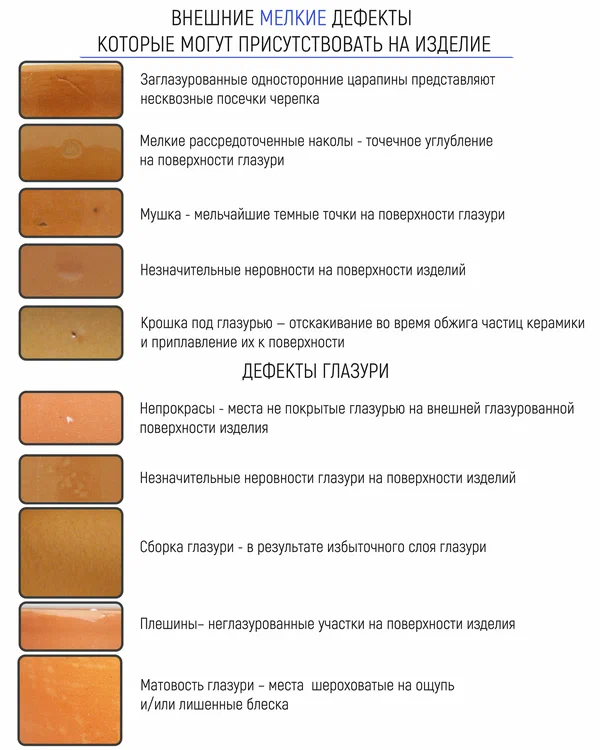 ВНЕШНИЕ МЕЛКИЕ ДЕФЕКТЫ
КОТОРЫЕ МОГУТ ПРИСУТСТВОВАТЬ НА ИЗДЕЛИЕ

Заглазурованные односторонние царапины представляют несквозные посечки черепка

Мелкие рассредоточенные наколы - точечное углубление на поверхности глазури

Мушка - мельчайшие темные точки на поверхности глазури

Незначительные неровности на поверхности изделий

Крошка под глазурью – отскакивание во время обжига частиц керамики и приплавление их к поверхности

ДЕФЕКТЫ ГЛАЗУРИ

Непрокрасы - места не покрытые глазурью на внешней глазурованной поверхности изделия

Незначительные неровности глазури на поверхности изделий

Сборка глазури - в результате избыточного слоя глазури

Плешины– неглазурованные участки на поверхности изделия

Матовость глазури – места шероховатые на ощупь и/или лишенные блеска